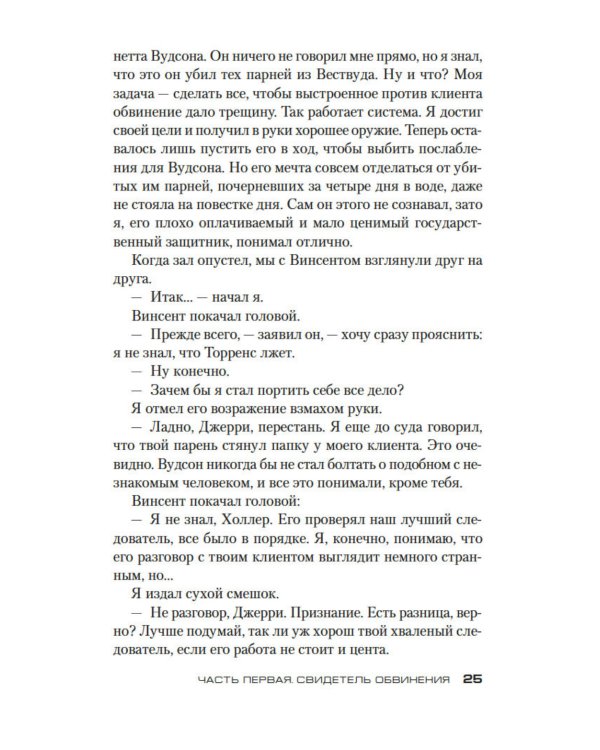 нетта Вудсона. Он ничего не говорил мне прямо, но я знал, что это он убил тех парней из Вествуда. Ну и что? Моя задача — сделать все, чтобы выстроенное против клиента обвинение дало трещину. Так работает система. Я достиг своей цели и получил в руки хорошее оружие. Теперь оставалось лишь пустить его в ход, чтобы выбить послабления для Вудсона. Но его мечта совсем отделаться от убитых им парней, почерневших за четыре дня в воде, даже не стояла на повестке дня. Сам он этого не сознавал, зато я, его плохо оплачиваемый и мало ценимый государственный защитник, понимал отлично.

Когда зал опустел, мы с Винсентом взглянули друг на друга.

— Итак... — начал я.

Винсент покачал головой.

— Прежде всего, — заявил он, — хочу сразу прояснить: я не знал, что Торренс лжет.

— Ну конечно.

— Зачем бы я стал портить себе все дело?

Я отмел его возражение взмахом руки.

— Ладно, Джерри, перестань. Я еще до суда говорил, что твой парень стянул папку у моего клиента. Это очевидно. Вудсон никогда бы не стал болтать о подобном с незнакомым человеком, и все это понимали, кроме тебя.

Винсент покачал головой:

— Я не знал, Холлер. Его проверял наш лучший следователь, все было в порядке. Я, конечно, понимаю, что его разговор с твоим клиентом выглядит немного странным, но...

Я издал сухой смешок.

— Не разговор, Джерри. Признание. Есть разница, верно? Лучше подумай, так ли уж хорош твой хваленый следователь, если его работа не стоит и цента.

ЧАСТЬ ПЕРВАЯ. СВИДЕТЕЛЬ ОБВИНЕНИЯ 25